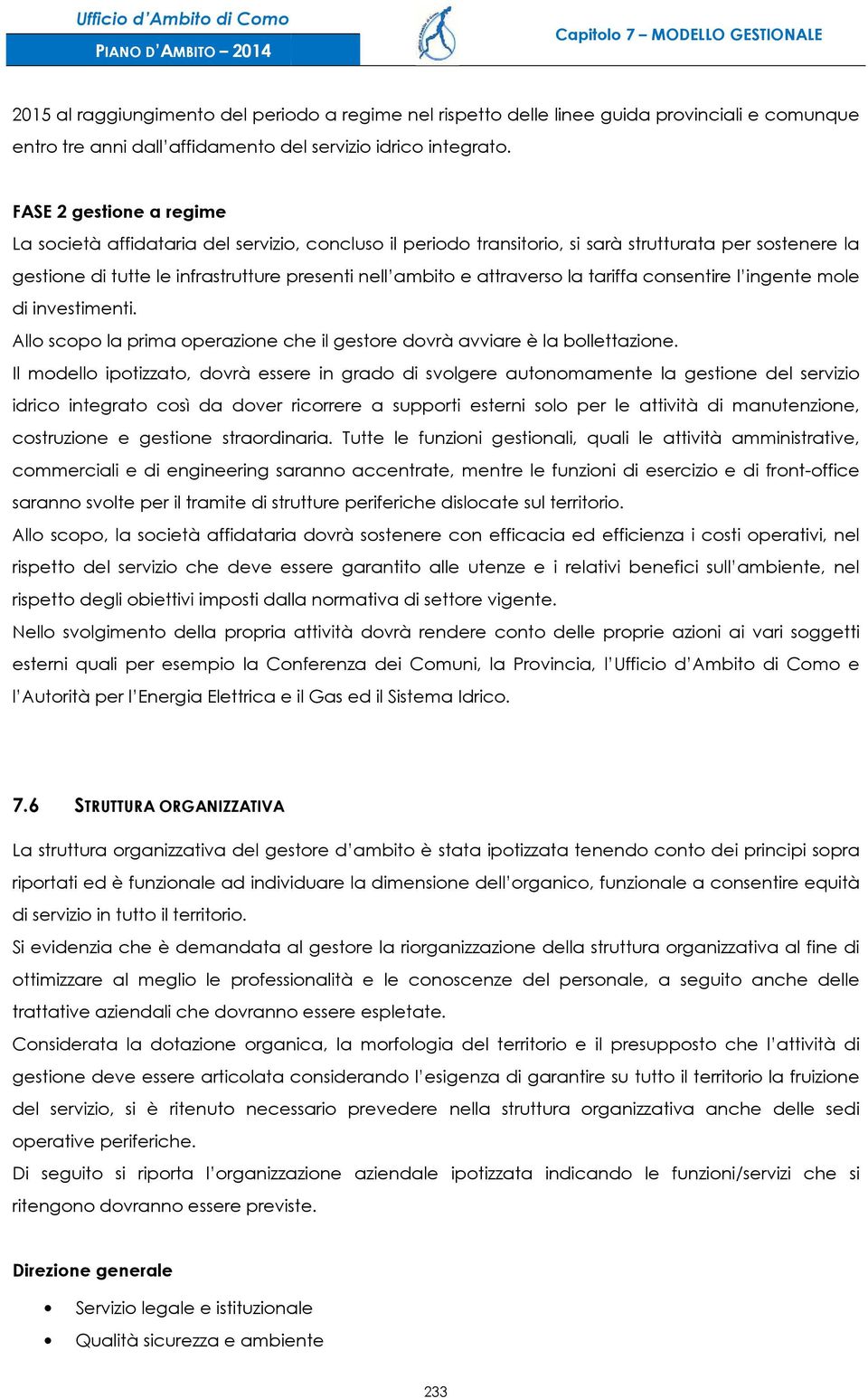 Ufficio d'Ambito di Como
PIANO D'AMBITO – 2014
Capitolo 7 – MODELLO GESTIONALE

2015 al raggiungimento del periodo a regime nel rispetto delle linee guida provinciali e comunque entro tre anni dall'affidamento del servizio idrico integrato.

FASE 2 gestione a regime
La società affidataria del servizio, concluso il periodo transitorio, si sarà strutturata per sostenere la gestione di tutte le infrastrutture presenti nell'ambito e attraverso la tariffa consentire l'ingente mole di investimenti.
Allo scopo la prima operazione che il gestore dovrà avviare è la bollettazione.
Il modello ipotizzato, dovrà essere in grado di svolgere autonomamente la gestione del servizio idrico integrato così da dover ricorrere a supporti esterni solo per le attività di manutenzione, costruzione e gestione straordinaria. Tutte le funzioni gestionali, quali le attività amministrative, commerciali e di engineering saranno accentrate, mentre le funzioni di esercizio e di front-office saranno svolte per il tramite di strutture periferiche dislocate sul territorio.
Allo scopo, la società affidataria dovrà sostenere con efficacia ed efficienza i costi operativi, nel rispetto del servizio che deve essere garantito alle utenze e i relativi benefici sull'ambiente, nel rispetto degli obiettivi imposti dalla normativa di settore vigente.
Nello svolgimento della propria attività dovrà rendere conto delle proprie azioni ai vari soggetti esterni quali per esempio la Conferenza dei Comuni, la Provincia, l'Ufficio d'Ambito di Como e l'Autorità per l'Energia Elettrica e il Gas ed il Sistema Idrico.

7.6 STRUTTURA ORGANIZZATIVA

La struttura organizzativa del gestore d'ambito è stata ipotizzata tenendo conto dei principi sopra riportati ed è funzionale ad individuare la dimensione dell'organico, funzionale a consentire equità di servizio in tutto il territorio.
Si evidenzia che è demandata al gestore la riorganizzazione della struttura organizzativa al fine di ottimizzare al meglio le professionalità e le conoscenze del personale, a seguito anche delle trattative aziendali che dovranno essere espletate.
Considerata la dotazione organica, la morfologia del territorio e il presupposto che l'attività di gestione deve essere articolata considerando l'esigenza di garantire su tutto il territorio la fruizione del servizio, si è ritenuto necessario prevedere nella struttura organizzativa anche delle sedi operative periferiche.
Di seguito si riporta l'organizzazione aziendale ipotizzata indicando le funzioni/servizi che si ritengono dovranno essere previste.

Direzione generale
• Servizio legale e istituzionale
• Qualità sicurezza e ambiente

233